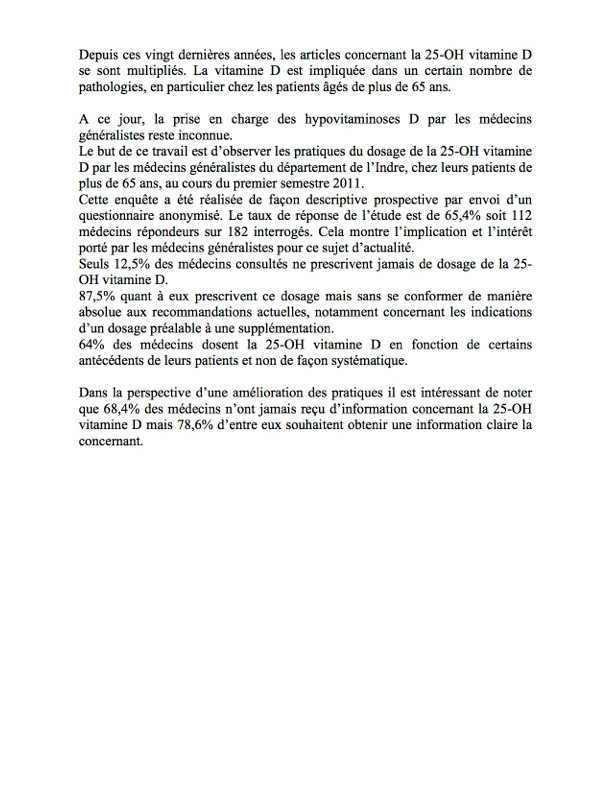 Depuis ces vingt dernières années, les articles concernant la 25-OH vitamine D se sont multipliés. La vitamine D est impliquée dans un certain nombre de pathologies, en particulier chez les patients âgés de plus de 65 ans.

A ce jour, la prise en charge des hypovitaminoses D par les médecins généralistes reste inconnue.
Le but de ce travail est d'observer les pratiques du dosage de la 25-OH vitamine D par les médecins généralistes du département de l'Indre, chez leurs patients de plus de 65 ans, au cours du premier semestre 2011.
Cette enquête a été réalisée de façon descriptive prospective par envoi d'un questionnaire anonymisé. Le taux de réponse de l'étude est de 65,4% soit 112 médecins répondeurs sur 182 interrogés. Cela montre l'implication et l'intérêt porté par les médecins généralistes pour ce sujet d'actualité.
Seuls 12,5% des médecins consultés ne prescrivent jamais de dosage de la 25-OH vitamine D.
87,5% quant à eux prescrivent ce dosage mais sans se conformer de manière absolue aux recommandations actuelles, notamment concernant les indications d'un dosage préalable à une supplémentation.
64% des médecins dosent la 25-OH vitamine D en fonction de certains antécédents de leurs patients et non de façon systématique.

Dans la perspective d'une amélioration des pratiques il est intéressant de noter que 68,4% des médecins n'ont jamais reçu d'information concernant la 25-OH vitamine D mais 78,6% d'entre eux souhaitent obtenir une information claire la concernant.